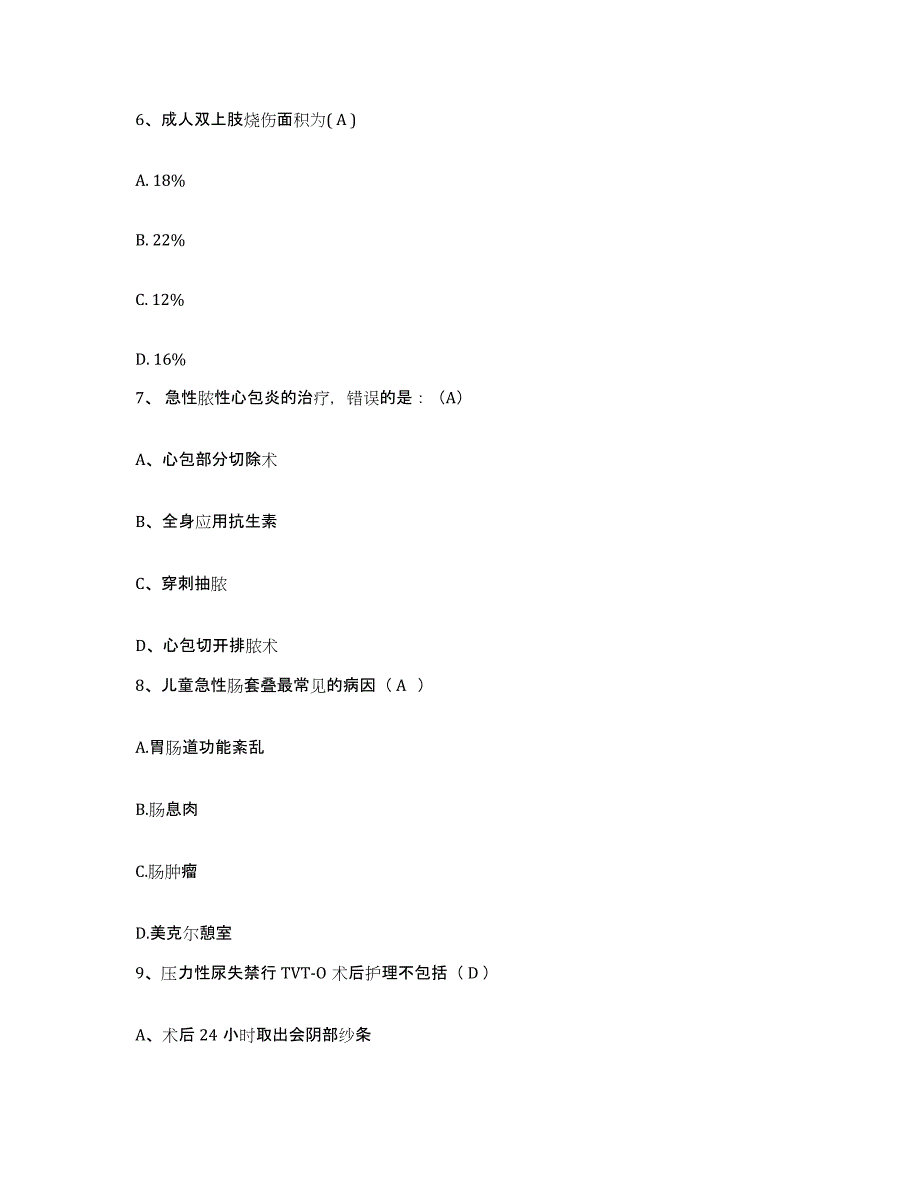 6、成人双上肢烧伤面积为( A )

A. 18%

B. 22%

C. 12%

D. 16%

7、 急性脓性心包炎的治疗，错误的是：（A）

A、心包部分切除术

B、全身应用抗生素

C、穿刺抽脓

D、心包切开排脓术

8、儿童急性肠套叠最常见的病因（ A ）

A.胃肠道功能紊乱

B.肠息肉

C.肠肿瘤

D.美克尔憩室

9、压力性尿失禁行 TVT-O 术后护理不包括（ D ）

A、术后 24 小时取出会阴部纱条